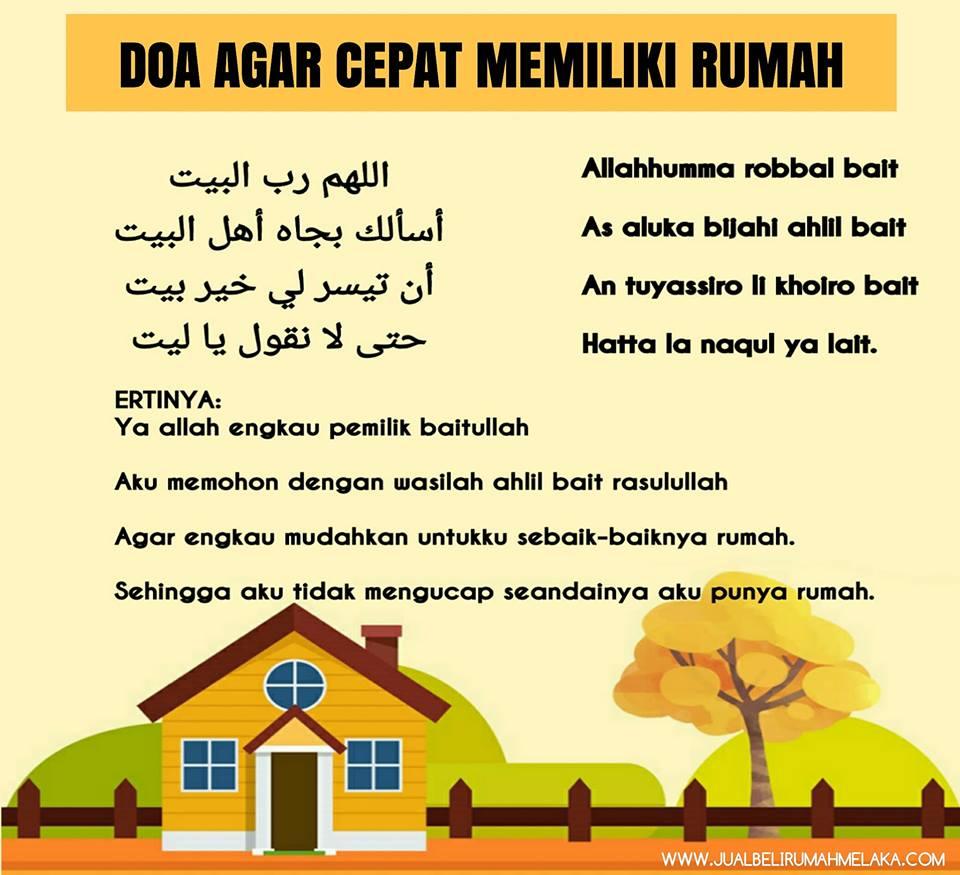 DOA AGAR CEPAT MEMILIKI RUMAH

اللهم رب البيت
أسألك بجاه أهل البيت
أن تيسر لي خير بيت
حتى لا نقول يا ليت

Allahhumma robbal bait
As aluka bijahi ahlil bait
An tuyassiro li khoiro bait
Hatta la naqul ya lait.

ERTINYA:
Ya allah engkau pemilik baitullah

Aku memohon dengan wasilah ahlil bait rasulullah

Agar engkau mudahkan untukku sebaik-baiknya rumah.

Sehingga aku tidak mengucap seandainya aku punya rumah.

WWW.JUALBELIRUMAHMELAKA.COM